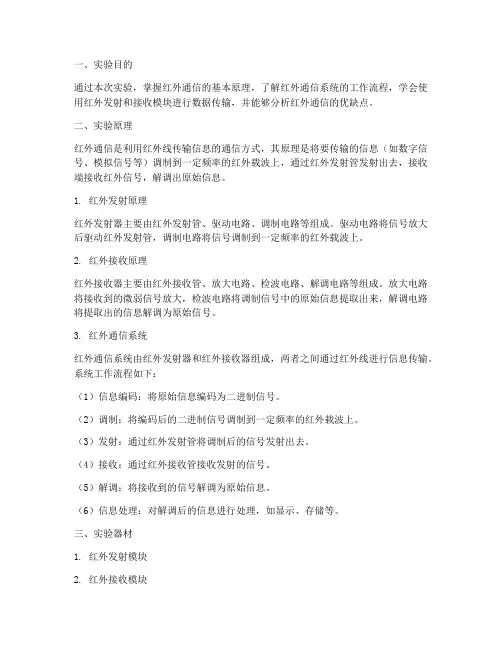 一、实验目的

通过本次实验，掌握红外通信的基本原理，了解红外通信系统的工作流程，学会使用红外发射和接收模块进行数据传输，并能够分析红外通信的优缺点。

二、实验原理

红外通信是利用红外线传输信息的通信方式，其原理是将要传输的信息（如数字信号、模拟信号等）调制到一定频率的红外载波上，通过红外发射管发射出去，接收端接收红外信号，解调出原始信息。

1. 红外发射原理

红外发射器主要由红外发射管、驱动电路、调制电路等组成。驱动电路将信号放大后驱动红外发射管，调制电路将信号调制到一定频率的红外载波上。

2. 红外接收原理

红外接收器主要由红外接收管、放大电路、检波电路、解调电路等组成。放大电路将接收到的微弱信号放大，检波电路将调制信号中的原始信息提取出来，解调电路将提取出的信息解调为原始信号。

3. 红外通信系统

红外通信系统由红外发射器和红外接收器组成，两者之间通过红外线进行信息传输。系统工作流程如下：

（1）信息编码：将原始信息编码为二进制信号。

（2）调制：将编码后的二进制信号调制到一定频率的红外载波上。

（3）发射：通过红外发射管将调制后的信号发射出去。

（4）接收：通过红外接收管接收发射的信号。

（5）解调：将接收到的信号解调为原始信息。

（6）信息处理：对解调后的信息进行处理，如显示、存储等。

三、实验器材

1. 红外发射模块

2. 红外接收模块